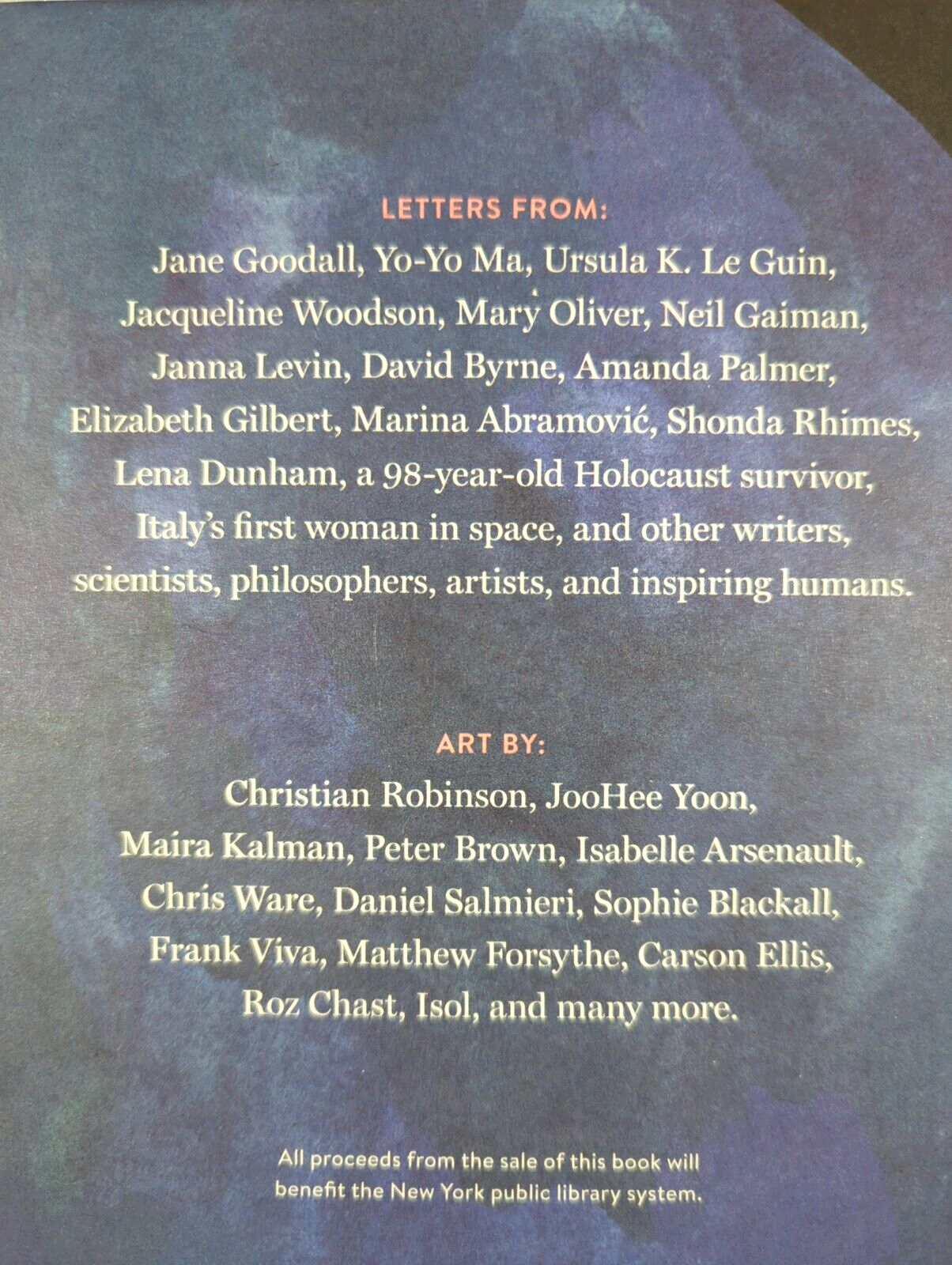 LETTERS FROM:

Jane Goodall, Yo-Yo Ma, Ursula K. Le Guin, Jacqueline Woodson, Mary Oliver, Neil Gaiman, Janna Levin, David Byrne, Amanda Palmer, Elizabeth Gilbert, Marina Abramović, Shonda Rhimes, Lena Dunham, a 98-year-old Holocaust survivor, Italy's first woman in space, and other writers, scientists, philosophers, artists, and inspiring humans.

ART BY:

Christian Robinson, JooHee Yoon, Maira Kalman, Peter Brown, Isabelle Arsenault, Chris Ware, Daniel Salmieri, Sophie Blackall, Frank Viva, Matthew Forsythe, Carson Ellis, Roz Chast, Isol, and many more.

All proceeds from the sale of this book will benefit the New York public library system.